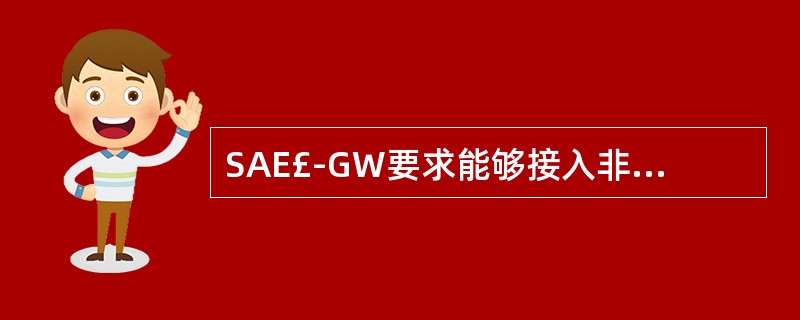 SAE£-GW要求能够接入非...